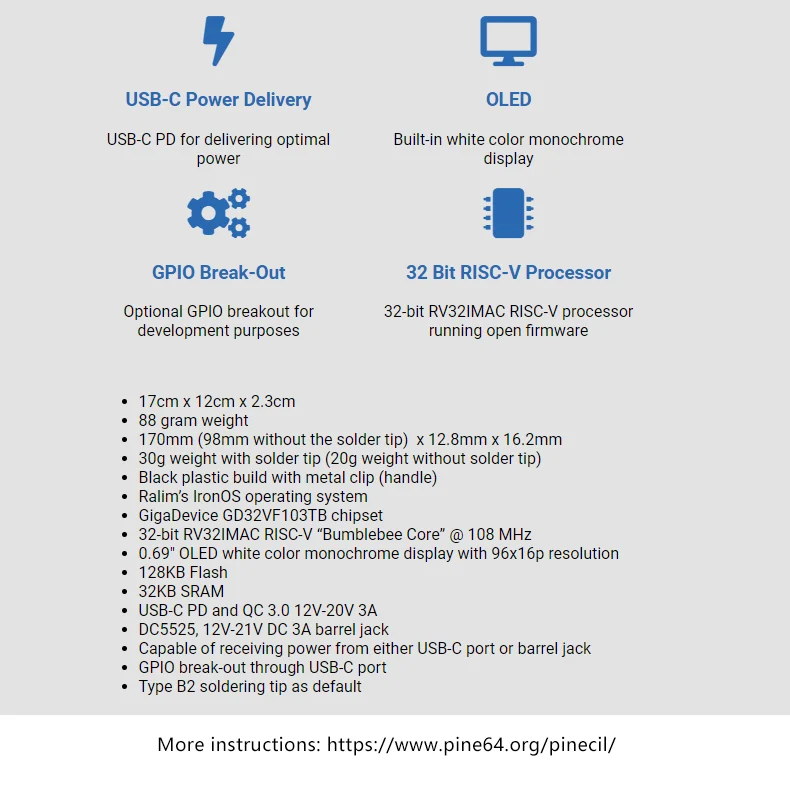 USB-C Power Delivery

USB-C PD for delivering optimal power

OLED

Built-in white color monochrome display

GPIO Break-Out

Optional GPIO breakout for development purposes

32 Bit RISC-V Processor

32-bit RV32IMAC RISC-V processor running open firmware

- 17cm x 12cm x 2.3cm
- 88 gram weight
- 170mm (98mm without the solder tip) x 12.8mm x 16.2mm
- 30g weight with solder tip (20g weight without solder tip)
- Black plastic build with metal clip (handle)
- Ralim's IronOS operating system
- GigaDevice GD32VF103TB chipset
- 32-bit RV32IMAC RISC-V "Bumblebee Core" @ 108 MHz
- 0.69" OLED white color monochrome display with 96x16p resolution
- 128KB Flash
- 32KB SRAM
- USB-C PD and QC 3.0 12V-20V 3A
- DC5525, 12V-21V DC 3A barrel jack
- Capable of receiving power from either USB-C port or barrel jack
- GPIO break-out through USB-C port
- Type B2 soldering tip as default

More instructions: https://www.pine64.org/pinecil/